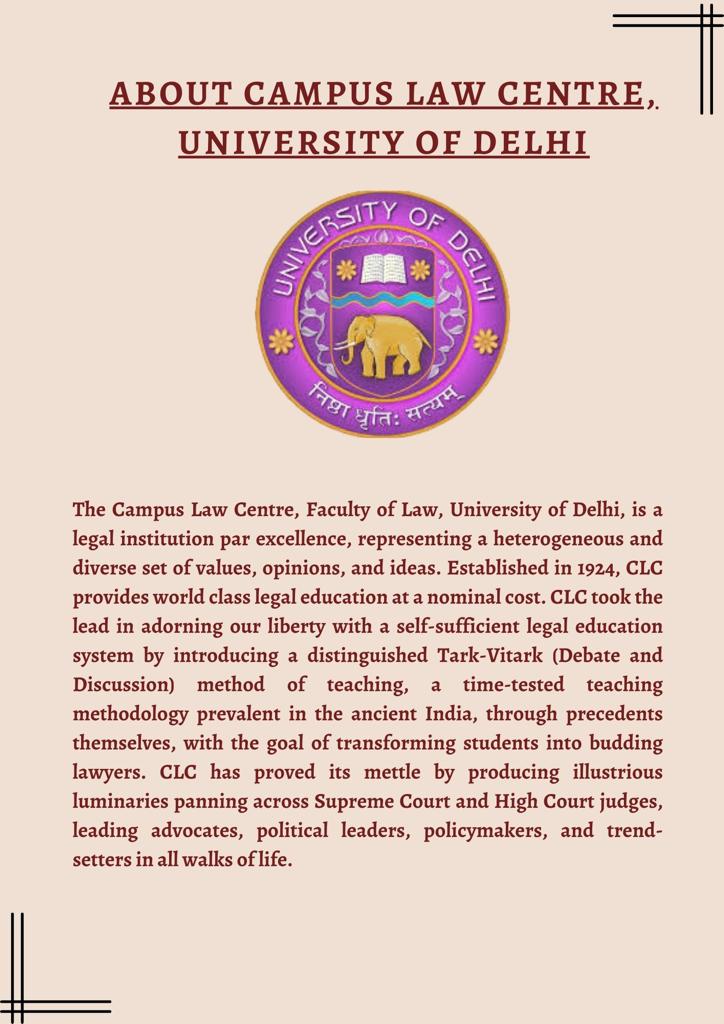 ABOUT CAMPUS LAW CENTRE, UNIVERSITY OF DELHI

UNIVERSITY OF DELHI

निष्ठा धृतिः सत्यम्

The Campus Law Centre, Faculty of Law, University of Delhi, is a legal institution par excellence, representing a heterogeneous and diverse set of values, opinions, and ideas. Established in 1924, CLC provides world class legal education at a nominal cost. CLC took the lead in adorning our liberty with a self-sufficient legal education system by introducing a distinguished Tark-Vitark (Debate and Discussion) method of teaching, a time-tested teaching methodology prevalent in the ancient India, through precedents themselves, with the goal of transforming students into budding lawyers. CLC has proved its mettle by producing illustrious luminaries panning across Supreme Court and High Court judges, leading advocates, political leaders, policymakers, and trend-setters in all walks of life.